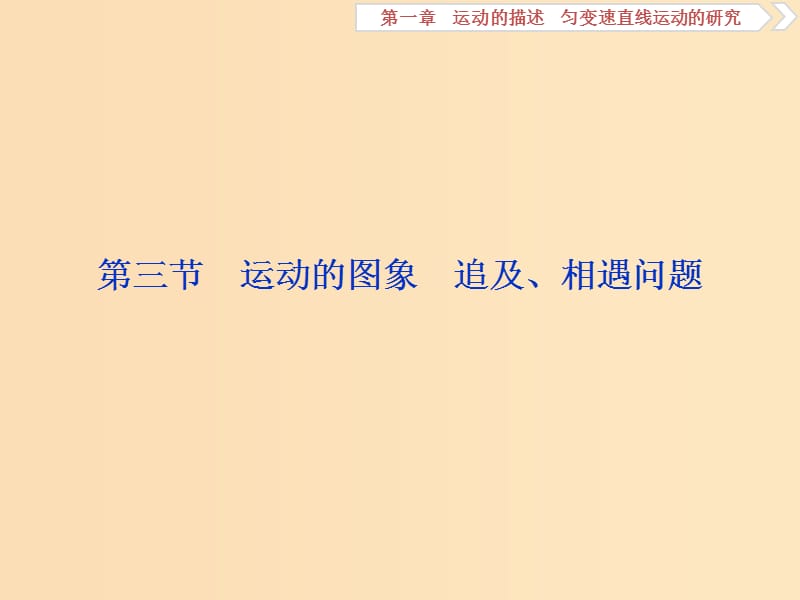 第一章　运动的描述　匀变速直线运动的研究

第三节　运动的图象　追及、相遇问题